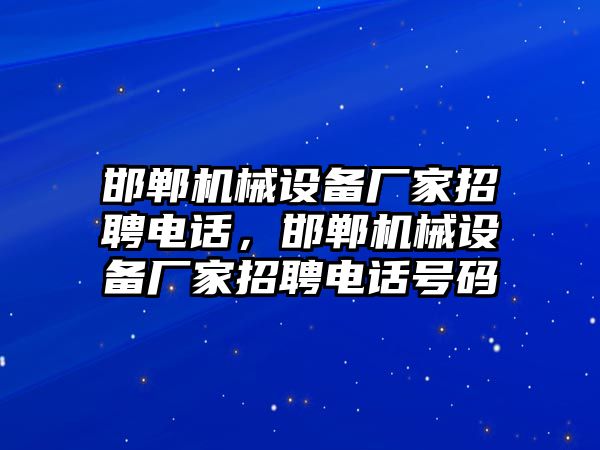 邯郸机械设备厂家招聘电话，邯郸机械设备厂家招聘电话号码